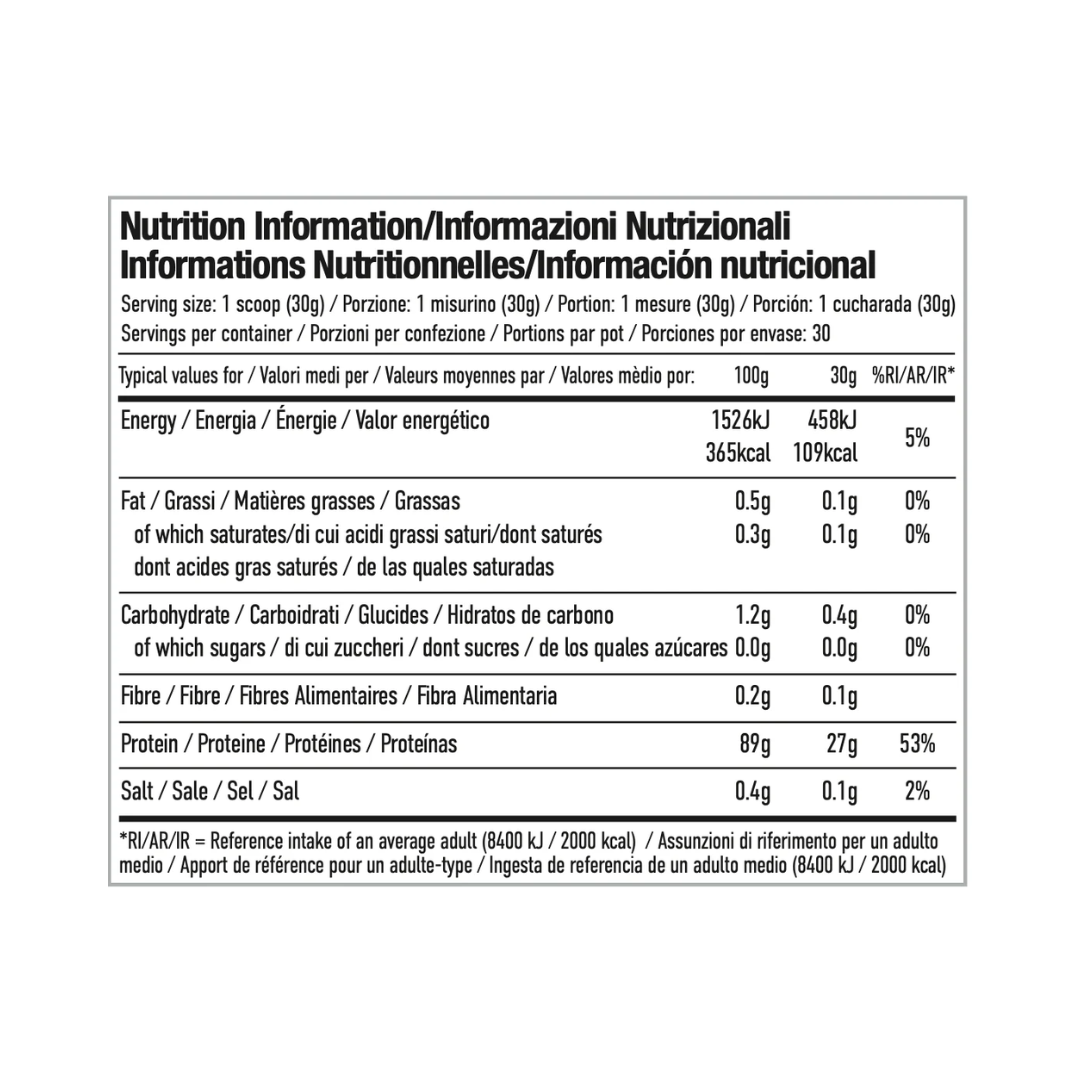 Nutrition Information/Informazioni Nutrizionali
Informations Nutritionnelles/Información nutricional

Serving size: 1 scoop (30g) / Porzione: 1 misurino (30g) / Portion: 1 mesure (30g) / Porción: 1 cucharada (30g)
Servings per container / Porzioni per confezione / Portions par pot / Porciones por envase: 30

| Typical values for / Valori medi per / Valeurs moyennes par / Valores mèdio por: | 100g | 30g | %RI/AR/IR* |
|---|---|---|---|
| Energy / Energia / Énergie / Valor energético | 1526kJ 365kcal | 458kJ 109kcal | 5% |
| Fat / Grassi / Matières grasses / Grassas | 0.5g | 0.1g | 0% |
| of which saturates/di cui acidi grassi saturi/dont saturés dont acides gras saturés / de las quales saturadas | 0.3g | 0.1g | 0% |
| Carbohydrate / Carboidrati / Glucides / Hidratos de carbono | 1.2g | 0.4g | 0% |
| of which sugars / di cui zuccheri / dont sucres / de los quales azúcares | 0.0g | 0.0g | 0% |
| Fibre / Fibre / Fibres Alimentaires / Fibra Alimentaria | 0.2g | 0.1g | |
| Protein / Proteine / Protéines / Proteínas | 89g | 27g | 53% |
| Salt / Sale / Sel / Sal | 0.4g | 0.1g | 2% |

*RI/AR/IR = Reference intake of an average adult (8400 kJ / 2000 kcal) / Assunzioni di riferimento per un adulto medio / Apport de référence pour un adulte-type / Ingesta de referencia de un adulto medio (8400 kJ / 2000 kcal)